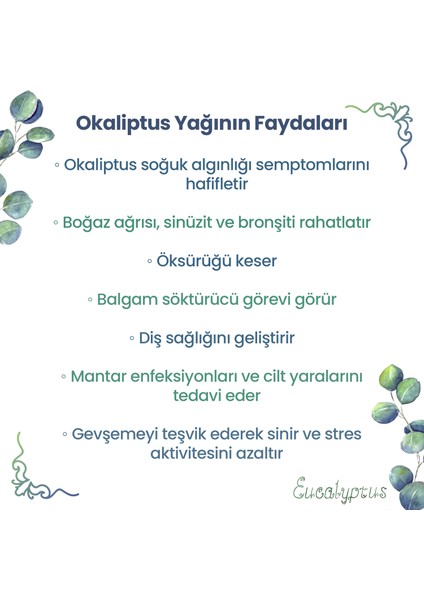 Okaliptus Yağının Faydaları

◦ Okaliptus soğuk algınlığı semptomlarını hafifletir

◦ Boğaz ağrısı, sinüzit ve bronşiti rahatlatır

◦ Öksürüğü keser

◦ Balgam söktürücü görevi görür

◦ Diş sağlığını geliştirir

◦ Mantar enfeksiyonları ve cilt yaralarını tedavi eder

◦ Gevşemeyi teşvik ederek sinir ve stres aktivitesini azaltır

Eucalyptus